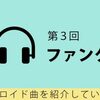 第3回
ファンク

ロイド曲を紹介してい